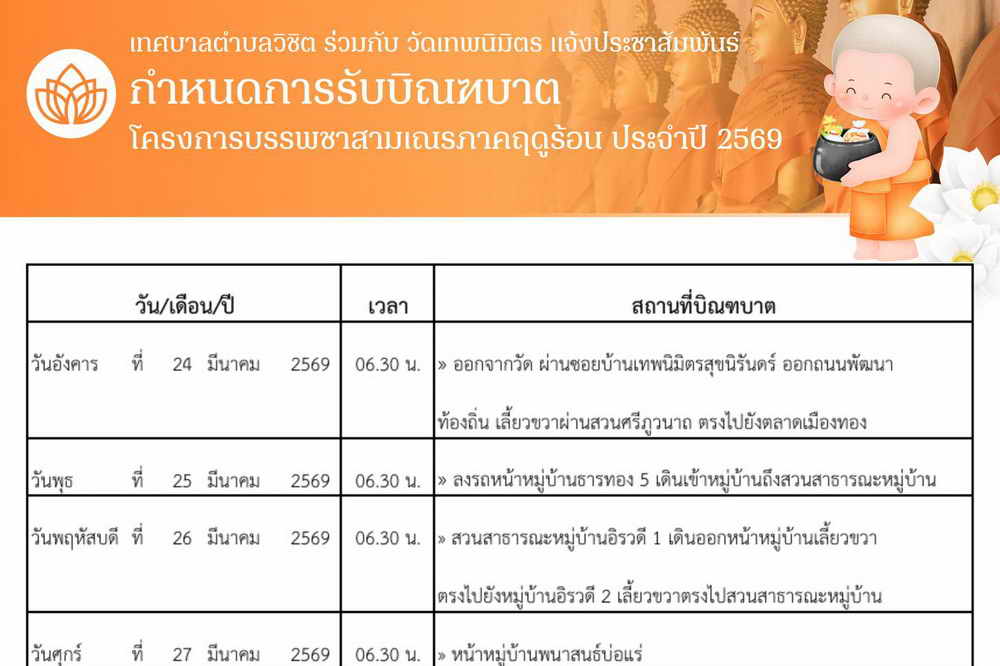 เทศบาลตำบลวิชิต ร่วมกับ วัดเทพนิมิตร แจ้งประชาสัมพันธ์
กำหนดการรับบิณฑบาต
โครงการบรรพชาสามเณรภาคฤดูร้อน ประจำปี 2569

| วัน/เดือน/ปี | เวลา | สถานที่บิณฑบาต |
|---|---|---|
| วันอังคาร ที่ 24 มีนาคม 2569 | 06.30 น. | » ออกจากวัด ผ่านซอยบ้านเทพนิมิตรสุขนิรันดร์ ออกถนนพัฒนาท้องถิ่น เลี้ยวขวาผ่านสวนศรีภูวนาถ ตรงไปยังตลาดเมืองทอง |
| วันพุธ ที่ 25 มีนาคม 2569 | 06.30 น. | » ลงรถหน้าหมู่บ้านธารทอง 5 เดินเข้าหมู่บ้านถึงสวนสาธารณะหมู่บ้าน |
| วันพฤหัสบดี ที่ 26 มีนาคม 2569 | 06.30 น. | » สวนสาธารณะหมู่บ้านอิรวดี 1 เดินออกหน้าหมู่บ้านเลี้ยวขวาตรงไปยังหมู่บ้านอิรวดี 2 เลี้ยวขวาตรงไปสวนสาธารณะหมู่บ้าน |
| วันศุกร์ ที่ 27 มีนาคม 2569 | 06.30 น. | » หน้าหมู่บ้านพนาสนธ์บ่อแร่ |